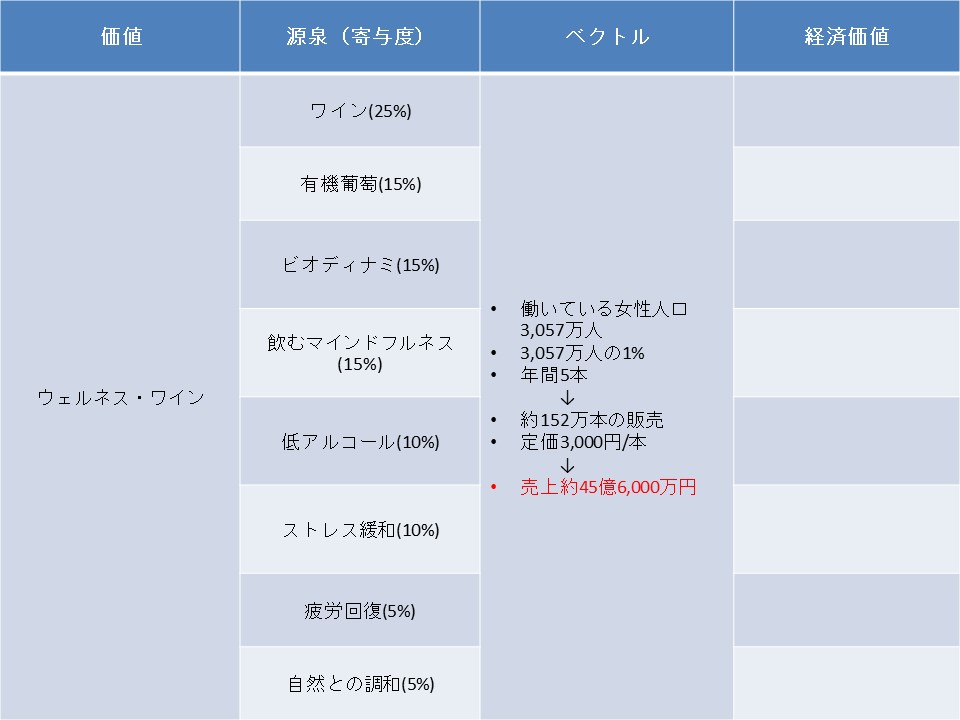 | 価値 | 源泉（寄与度） | ベクトル | 経済価値 |
|---|---|---|---|
| ウェルネス・ワイン | ワイン(25%) | • 働いている女性人口3,057万人 • 3,057万人の1% • 年間5本 ↓ • 約152万本の販売 • 定価3,000円/本 ↓ • 売上約45億6,000万円 | |
| | 有機葡萄(15%) | | |
| | ビオディナミ(15%) | | |
| | 飲むマインドフルネス(15%) | | |
| | 低アルコール(10%) | | |
| | ストレス緩和(10%) | | |
| | 疲労回復(5%) | | |
| | 自然との調和(5%) | | |